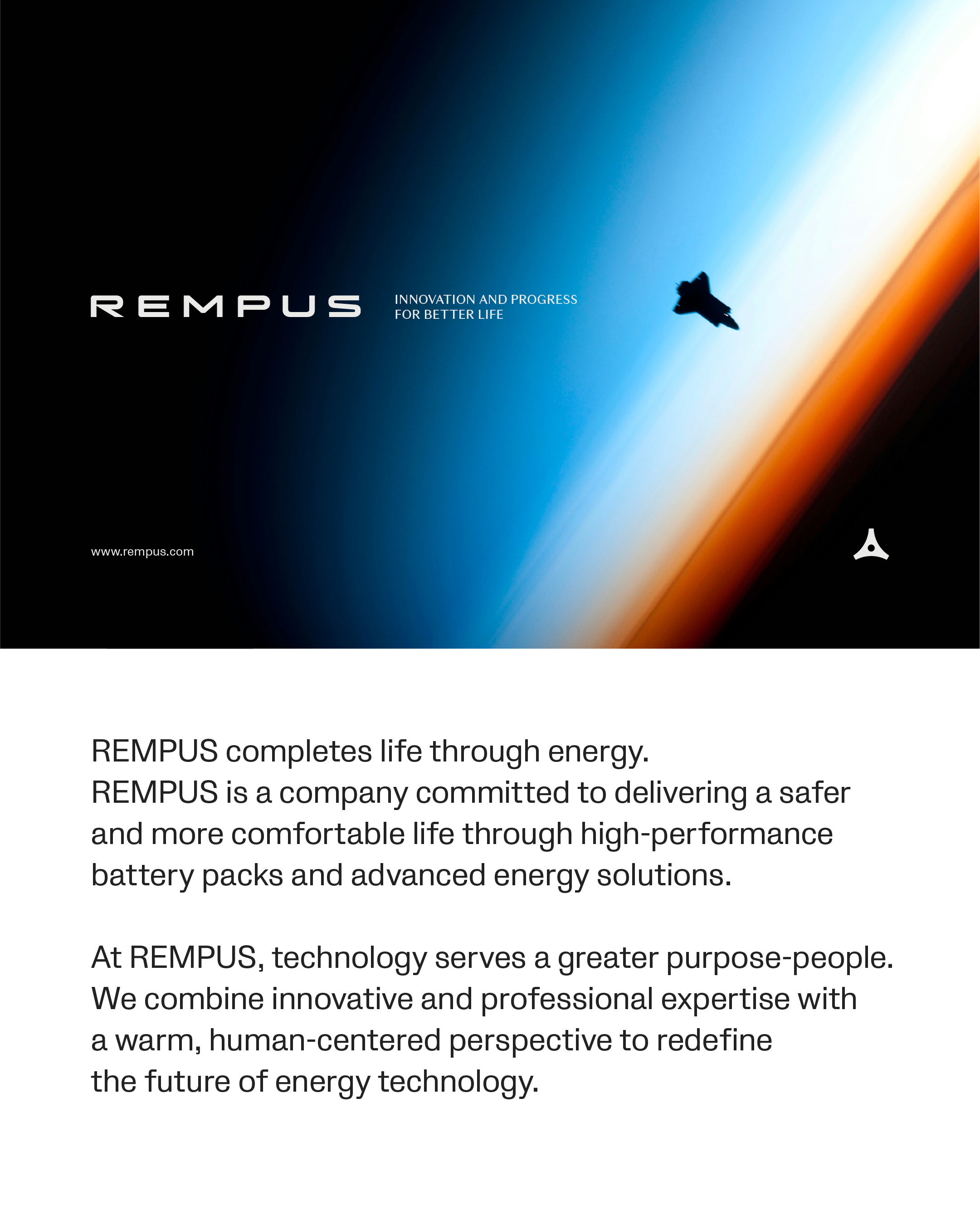 REMPUS

INNOVATION AND PROGRESS
FOR BETTER LIFE

www.rempus.com

REMPUS completes life through energy.
REMPUS is a company committed to delivering a safer and more comfortable life through high-performance battery packs and advanced energy solutions.

At REMPUS, technology serves a greater purpose-people. We combine innovative and professional expertise with a warm, human-centered perspective to redefine the future of energy technology.